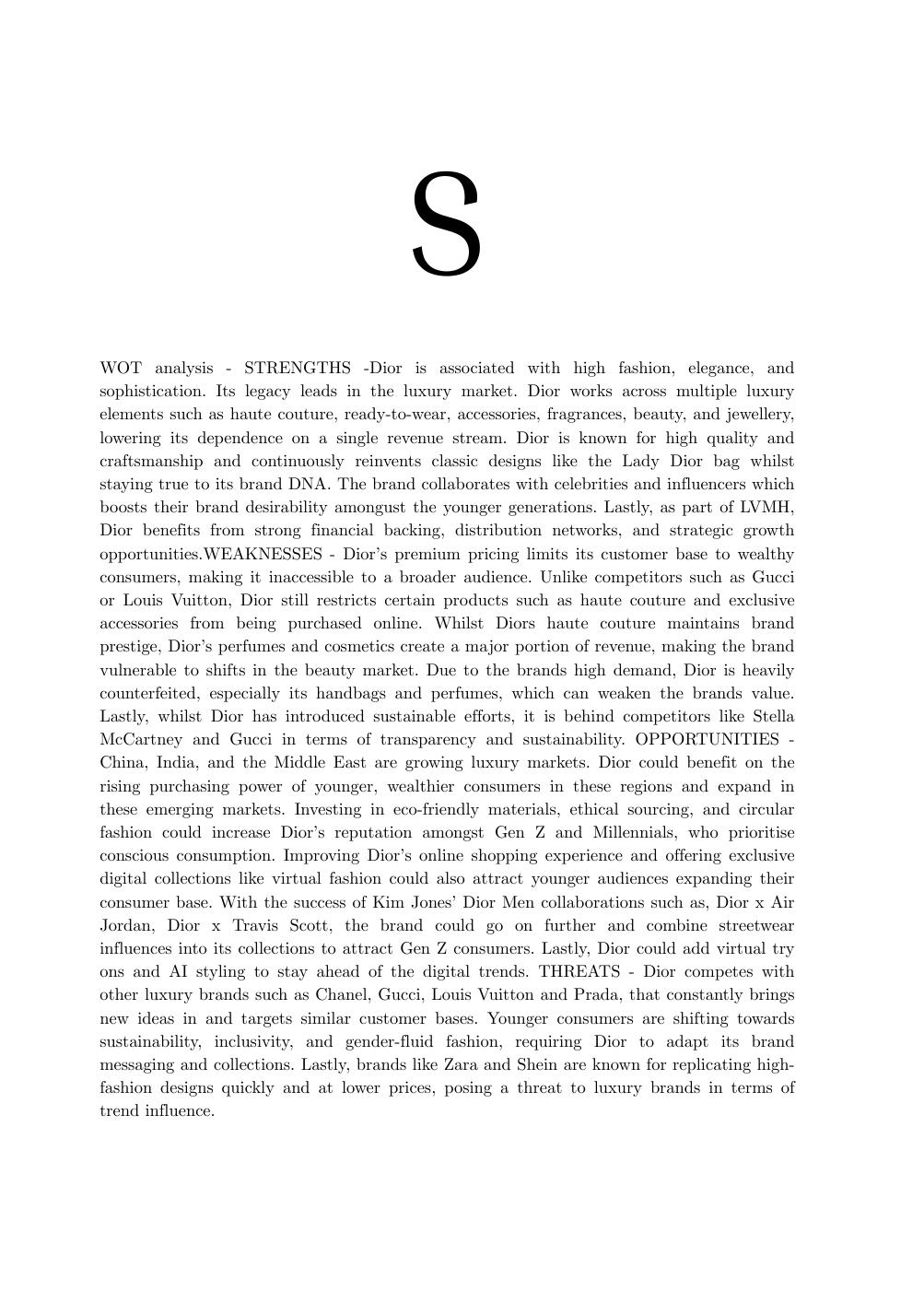 S

WOT analysis - STRENGTHS -Dior is associated with high fashion, elegance, and sophistication. Its legacy leads in the luxury market. Dior works across multiple luxury elements such as haute couture, ready-to-wear, accessories, fragrances, beauty, and jewellery, lowering its dependence on a single revenue stream. Dior is known for high quality and craftsmanship and continuously reinvents classic designs like the Lady Dior bag whilst staying true to its brand DNA. The brand collaborates with celebrities and influencers which boosts their brand desirability amongust the younger generations. Lastly, as part of LVMH, Dior benefits from strong financial backing, distribution networks, and strategic growth opportunities.WEAKNESSES - Dior's premium pricing limits its customer base to wealthy consumers, making it inaccessible to a broader audience. Unlike competitors such as Gucci or Louis Vuitton, Dior still restricts certain products such as haute couture and exclusive accessories from being purchased online. Whilst Diors haute couture maintains brand prestige, Dior's perfumes and cosmetics create a major portion of revenue, making the brand vulnerable to shifts in the beauty market. Due to the brands high demand, Dior is heavily counterfeited, especially its handbags and perfumes, which can weaken the brands value. Lastly, whilst Dior has introduced sustainable efforts, it is behind competitors like Stella McCartney and Gucci in terms of transparency and sustainability. OPPORTUNITIES - China, India, and the Middle East are growing luxury markets. Dior could benefit on the rising purchasing power of younger, wealthier consumers in these regions and expand in these emerging markets. Investing in eco-friendly materials, ethical sourcing, and circular fashion could increase Dior's reputation amongst Gen Z and Millennials, who prioritise conscious consumption. Improving Dior's online shopping experience and offering exclusive digital collections like virtual fashion could also attract younger audiences expanding their consumer base. With the success of Kim Jones' Dior Men collaborations such as, Dior x Air Jordan, Dior x Travis Scott, the brand could go on further and combine streetwear influences into its collections to attract Gen Z consumers. Lastly, Dior could add virtual try ons and AI styling to stay ahead of the digital trends. THREATS - Dior competes with other luxury brands such as Chanel, Gucci, Louis Vuitton and Prada, that constantly brings new ideas in and targets similar customer bases. Younger consumers are shifting towards sustainability, inclusivity, and gender-fluid fashion, requiring Dior to adapt its brand messaging and collections. Lastly, brands like Zara and Shein are known for replicating high-fashion designs quickly and at lower prices, posing a threat to luxury brands in terms of trend influence.